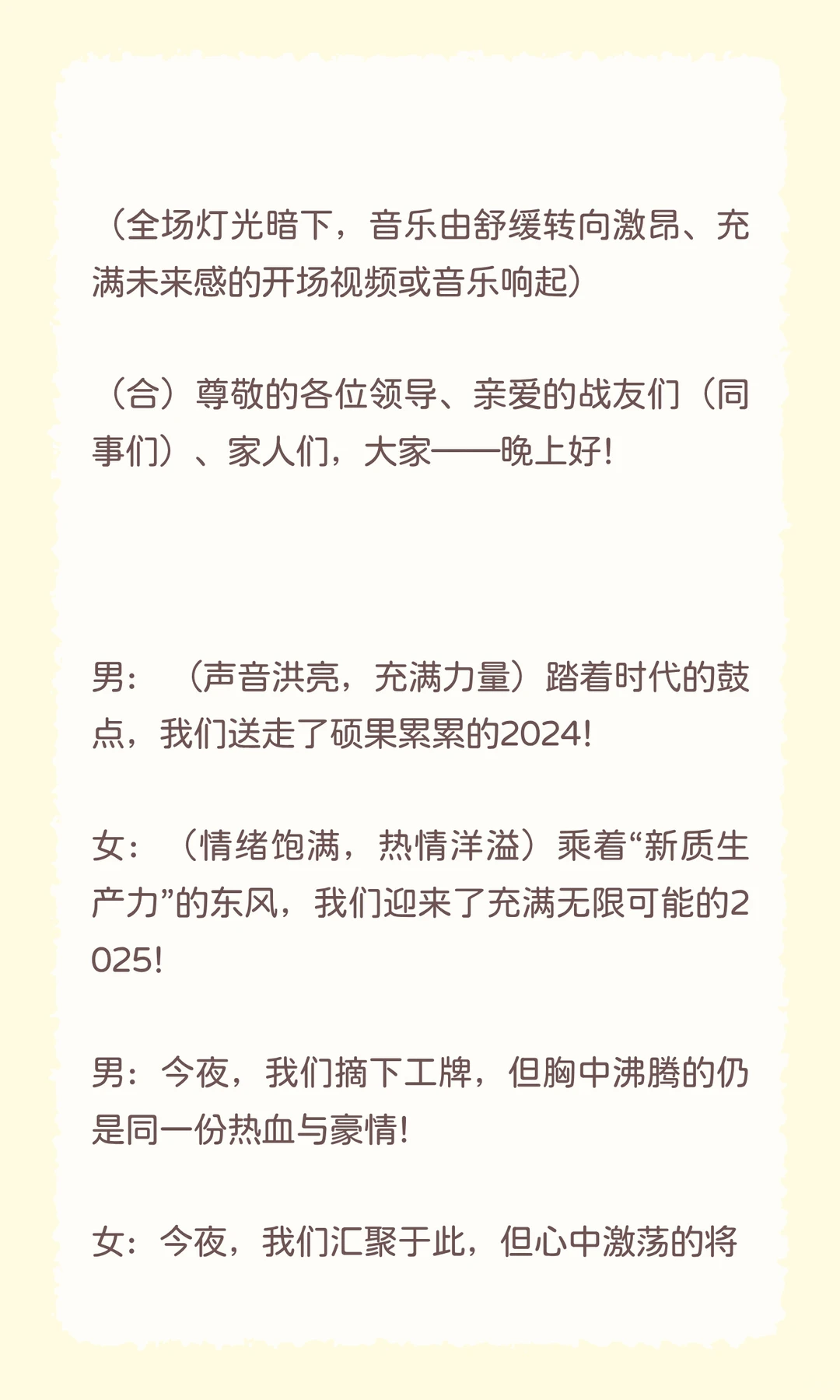 （全场灯光暗下，音乐由舒缓转向激昂、充满未来感的开场视频或音乐响起）

（合）尊敬的各位领导、亲爱的战友们（同事们）、家人们，大家——晚上好!

男：（声音洪亮，充满力量）踏着时代的鼓点，我们送走了硕果累累的2024!

女：（情绪饱满，热情洋溢）乘着“新质生产力”的东风，我们迎来了充满无限可能的2025!

男：今夜，我们摘下工牌，但胸中沸腾的仍是同一份热血与豪情!

女：今夜，我们汇聚于此，但心中激荡的将